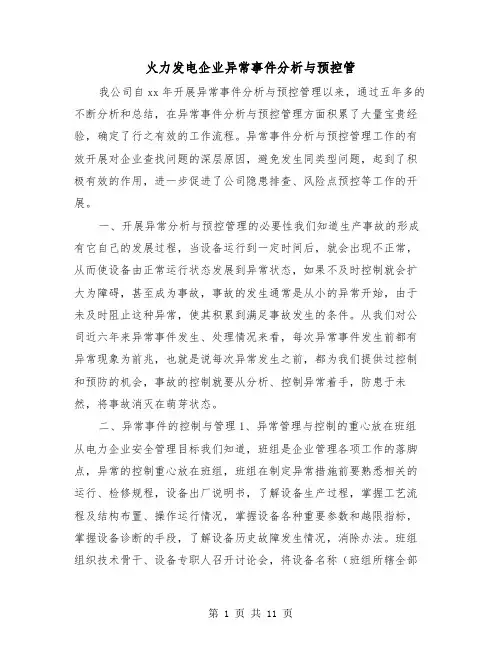 火力发电企业异常事件分析与预控管

我公司自 xx 年开展异常事件分析与预控管理以来，通过五年多的不断分析和总结，在异常事件分析与预控管理方面积累了大量宝贵经验，确定了行之有效的工作流程。异常事件分析与预控管理工作的有效开展对企业查找问题的深层原因，避免发生同类型问题，起到了积极有效的作用，进一步促进了公司隐患排查、风险点预控等工作的开展。

一、开展异常分析与预控管理的必要性我们知道生产事故的形成有它自己的发展过程，当设备运行到一定时间后，就会出现不正常，从而使设备由正常运行状态发展到异常状态，如果不及时控制就会扩大为障碍，甚至成为事故，事故的发生通常是从小的异常开始，由于未及时阻止这种异常，使其积累到满足事故发生的条件。从我们对公司近六年来异常事件发生、处理情况来看，每次异常事件发生前都有异常现象为前兆，也就是说每次异常发生之前，都为我们提供过控制和预防的机会，事故的控制就要从分析、控制异常着手，防患于未然，将事故消灭在萌芽状态。

二、异常事件的控制与管理 1、异常管理与控制的重心放在班组从电力企业安全管理目标我们知道，班组是企业管理各项工作的落脚点，异常的控制重心放在班组，班组在制定异常措施前要熟悉相关的运行、检修规程，设备出厂说明书，了解设备生产过程，掌握工艺流程及结构布置、操作运行情况，掌握设备各种重要参数和越限指标，掌握设备诊断的手段，了解设备历史故障发生情况，消除办法。班组组织技术骨干、设备专职人召开讨论会，将设备名称（班组所辖全部

第 1 页 共 11 页